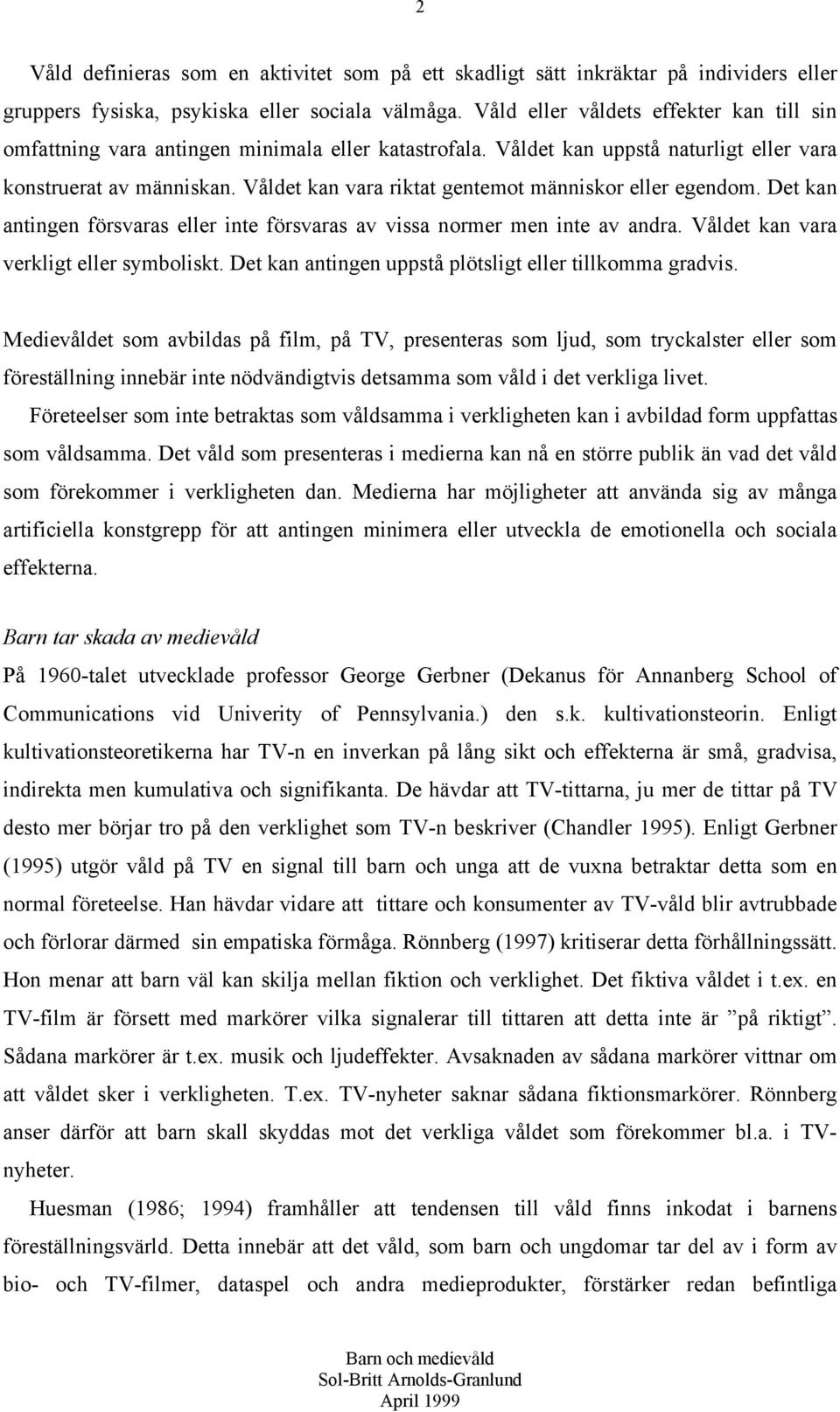 2

Våld definieras som en aktivitet som på ett skadligt sätt inkräktar på individers eller gruppers fysiska, psykiska eller sociala välmåga. Våld eller våldets effekter kan till sin omfattning vara antingen minimala eller katastrofala. Våldet kan uppstå naturligt eller vara konstruerat av människan. Våldet kan vara riktat gentemot människor eller egendom. Det kan antingen försvaras eller inte försvaras av vissa normer men inte av andra. Våldet kan vara verkligt eller symboliskt. Det kan antingen uppstå plötsligt eller tillkomma gradvis.

Medievåldet som avbildas på film, på TV, presenteras som ljud, som tryckalster eller som föreställning innebär inte nödvändigtvis detsamma som våld i det verkliga livet.
Företeelser som inte betraktas som våldsamma i verkligheten kan i avbildad form uppfattas som våldsamma. Det våld som presenteras i medierna kan nå en större publik än vad det våld som förekommer i verkligheten dan. Medierna har möjligheter att använda sig av många artificiella konstgrepp för att antingen minimera eller utveckla de emotionella och sociala effekterna.

Barn tar skada av medievåld
På 1960-talet utvecklade professor George Gerbner (Dekanus för Annanberg School of Communications vid Univerity of Pennsylvania.) den s.k. kultivationsteorin. Enligt kultivationsteoretikerna har TV-n en inverkan på lång sikt och effekterna är små, gradvisa, indirekta men kumulativa och signifikanta. De hävdar att TV-tittarna, ju mer de tittar på TV desto mer börjar tro på den verklighet som TV-n beskriver (Chandler 1995). Enligt Gerbner (1995) utgör våld på TV en signal till barn och unga att de vuxna betraktar detta som en normal företeelse. Han hävdar vidare att tittare och konsumenter av TV-våld blir avtrubbade och förlorar därmed sin empatiska förmåga. Rönnberg (1997) kritiserar detta förhållningssätt. Hon menar att barn väl kan skilja mellan fiktion och verklighet. Det fiktiva våldet i t.ex. en TV-film är försett med markörer vilka signalerar till tittaren att detta inte är ”på riktigt”. Sådana markörer är t.ex. musik och ljudeffekter. Avsaknaden av sådana markörer vittnar om att våldet sker i verkligheten. T.ex. TV-nyheter saknar sådana fiktionsmarkörer. Rönnberg anser därför att barn skall skyddas mot det verkliga våldet som förekommer bl.a. i TV-nyheter.
Huesman (1986; 1994) framhåller att tendensen till våld finns inkodat i barnens föreställningsvärld. Detta innebär att det våld, som barn och ungdomar tar del av i form av bio- och TV-filmer, dataspel och andra medieprodukter, förstärker redan befintliga

Barn och medievåld
Sol-Britt Arnolds-Granlund
April 1999